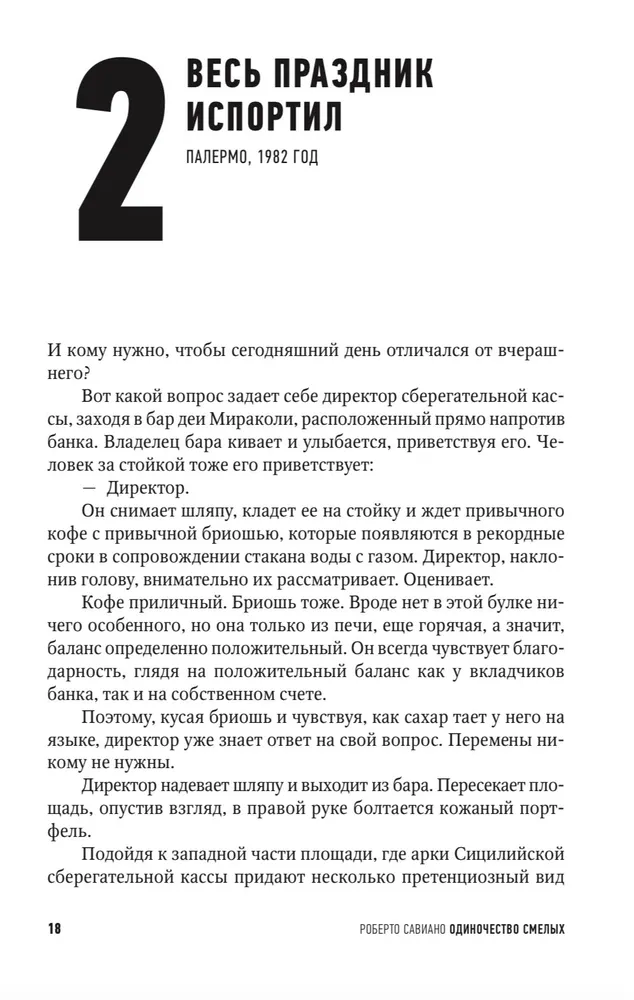 2

ВЕСЬ ПРАЗДНИК ИСПОРТИЛ

ПАЛЕРМО, 1982 ГОД

И кому нужно, чтобы сегодняшний день отличался от вчерашнего?

Вот какой вопрос задает себе директор сберегательной кассы, заходя в бар деи Мираколи, расположенный прямо напротив банка. Владелец бара кивает и улыбается, приветствуя его. Человек за стойкой тоже его приветствует:

— Директор.

Он снимает шляпу, кладет ее на стойку и ждет привычного кофе с привычной бриошью, которые появляются в рекордные сроки в сопровождении стакана воды с газом. Директор, наклонив голову, внимательно их рассматривает. Оценивает.

Кофе приличный. Бриошь тоже. Вроде нет в этой булке ничего особенного, но она только из печи, еще горячая, а значит, баланс определенно положительный. Он всегда чувствует благодарность, глядя на положительный баланс как у вкладчиков банка, так и на собственном счете.

Поэтому, кусая бриошь и чувствуя, как сахар тает у него на языке, директор уже знает ответ на свой вопрос. Перемены никому не нужны.

Директор надевает шляпу и выходит из бара. Пересекает площадь, опустив взгляд, в правой руке болтается кожаный портфель.

Подойдя к западной части площади, где арки Сицилийской сберегательной кассы придают несколько претенциозный вид

18

РОБЕРТО САВИАНО ОДИНОЧЕСТВО СМЕЛЫХ